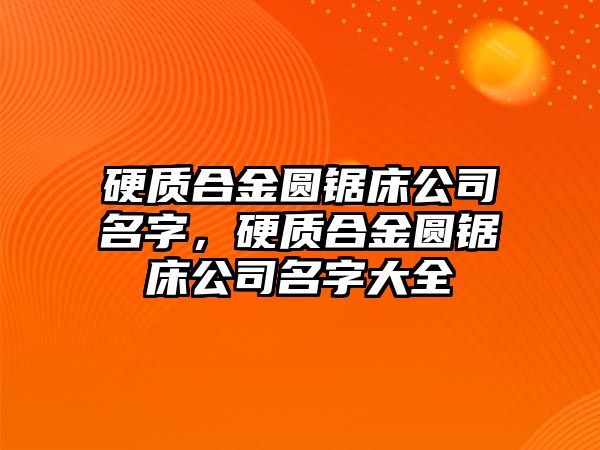 硬质合金圆锯床公司名字，硬质合金圆锯床公司名字大全